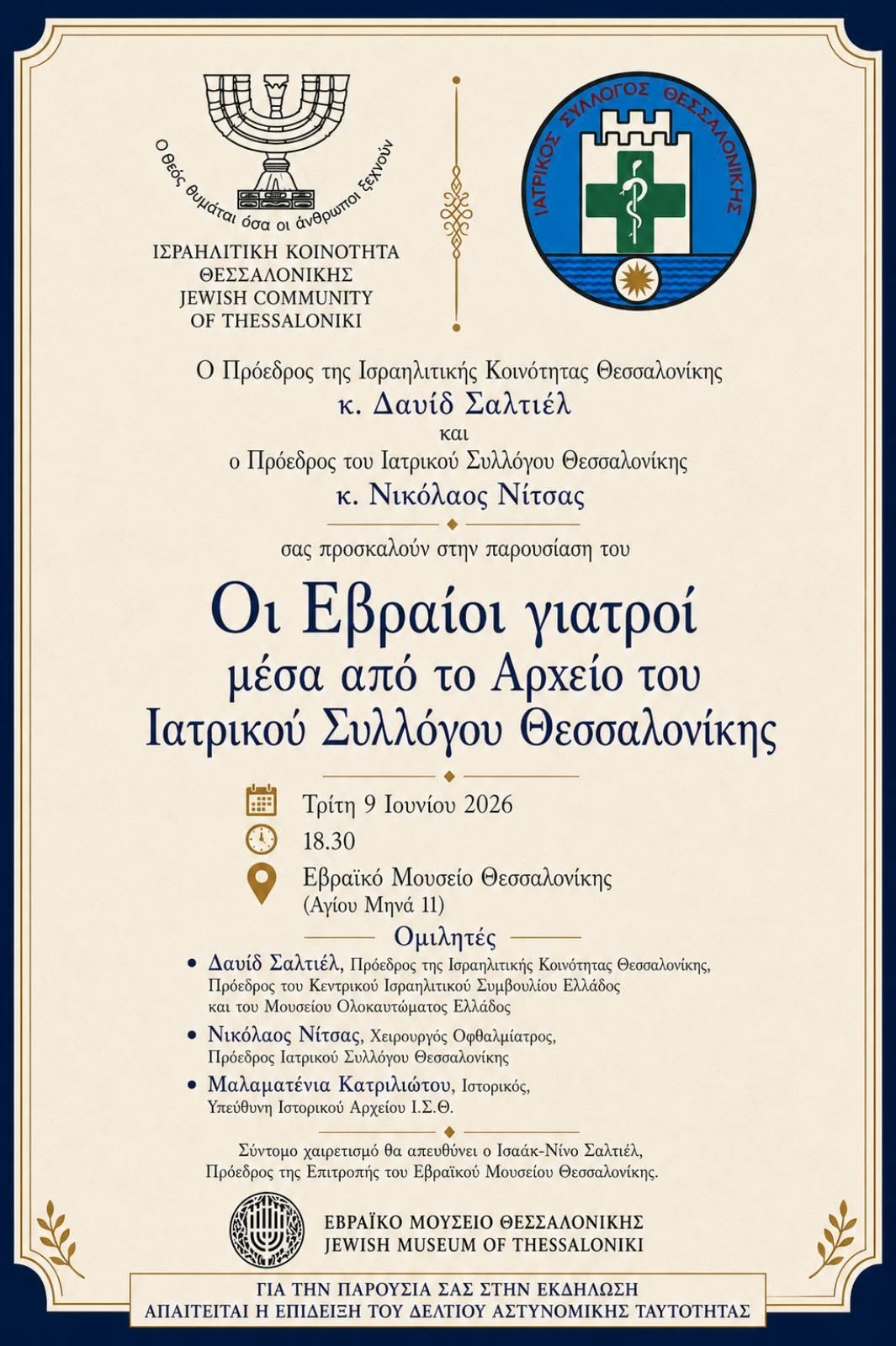 Ο Θεός θυμάται όσα οι άνθρωποι ξεχνούν

ΙΣΡΑΗΛΙΤΙΚΗ ΚΟΙΝΟΤΗΤΑ
ΘΕΣΣΑΛΟΝΙΚΗΣ
JEWISH COMMUNITY
OF THESSALONIKI

ΙΑΤΡΙΚΟΣ ΣΥΛΛΟΓΟΣ ΘΕΣΣΑΛΟΝΙΚΗΣ

Ο Πρόεδρος της Ισραηλιτικής Κοινότητας Θεσσαλονίκης
κ. Δαυίδ Σαλτιέλ
και
ο Πρόεδρος του Ιατρικού Συλλόγου Θεσσαλονίκης
κ. Νικόλαος Νίτσας

σας προσκαλούν στην παρουσίαση του

Οι Εβραίοι γιατροί
μέσα από το Αρχείο του
Ιατρικού Συλλόγου Θεσσαλονίκης

Τρίτη 9 Ιουνίου 2026
18.30
Εβραϊκό Μουσείο Θεσσαλονίκης
(Αγίου Μηνά 11)

Ομιλητές

• Δαυίδ Σαλτιέλ, Πρόεδρος της Ισραηλιτικής Κοινότητας Θεσσαλονίκης, Πρόεδρος του Κεντρικού Ισραηλιτικού Συμβουλίου Ελλάδος και του Μουσείου Ολοκαυτώματος Ελλάδος
• Νικόλαος Νίτσας, Χειρουργός Οφθαλμίατρος, Πρόεδρος Ιατρικού Συλλόγου Θεσσαλονίκης
• Μαλαματένια Κατριλιώτου, Ιστορικός, Υπεύθυνη Ιστορικού Αρχείου Ι.Σ.Θ.

Σύντομο χαιρετισμό θα απευθύνει ο Ισαάκ-Νίνο Σαλτιέλ, Πρόεδρος της Επιτροπής του Εβραϊκού Μουσείου Θεσσαλονίκης.

ΕΒΡΑΪΚΟ ΜΟΥΣΕΙΟ ΘΕΣΣΑΛΟΝΙΚΗΣ
JEWISH MUSEUM OF THESSALONIKI

ΓΙΑ ΤΗΝ ΠΑΡΟΥΣΙΑ ΣΑΣ ΣΤΗΝ ΕΚΔΗΛΩΣΗ
ΑΠΑΙΤΕΙΤΑΙ Η ΕΠΙΔΕΙΞΗ ΤΟΥ ΔΕΛΤΙΟΥ ΑΣΤΥΝΟΜΙΚΗΣ ΤΑΥΤΟΤΗΤΑΣ